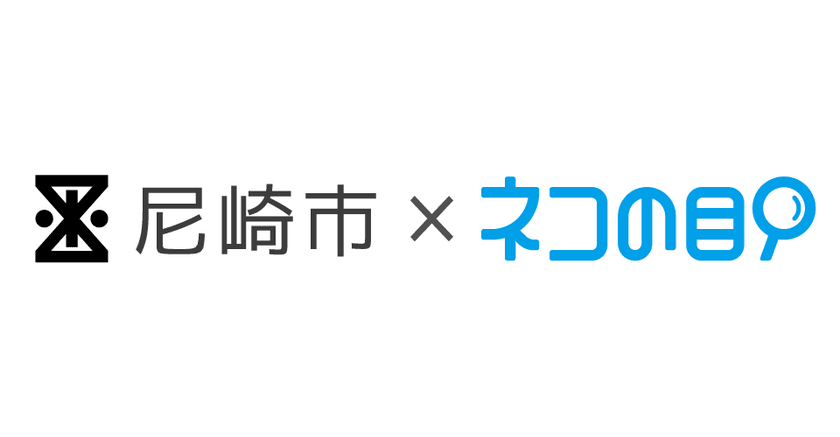 尼崎市 × ネコの目